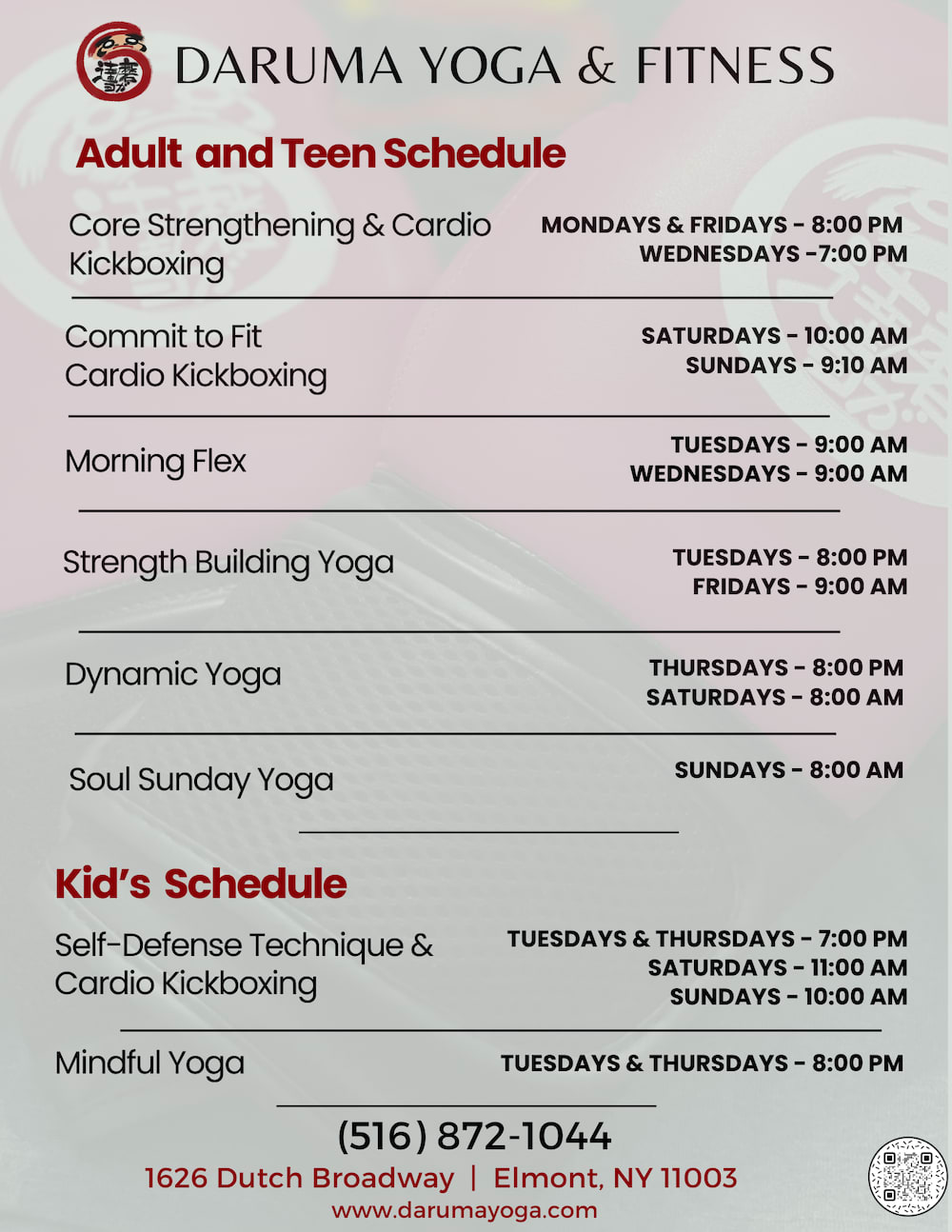 DARUMA YOGA & FITNESS

Adult and Teen Schedule

Core Strengthening & Cardio Kickboxing
MONDAYS & FRIDAYS - 8:00 PM
WEDNESDAYS -7:00 PM

Commit to Fit Cardio Kickboxing
SATURDAYS - 10:00 AM
SUNDAYS - 9:10 AM

Morning Flex
TUESDAYS - 9:00 AM
WEDNESDAYS - 9:00 AM

Strength Building Yoga
TUESDAYS - 8:00 PM
FRIDAYS - 9:00 AM

Dynamic Yoga
THURSDAYS - 8:00 PM
SATURDAYS - 8:00 AM

Soul Sunday Yoga
SUNDAYS - 8:00 AM

Kid's Schedule

Self-Defense Technique & Cardio Kickboxing
TUESDAYS & THURSDAYS - 7:00 PM
SATURDAYS - 11:00 AM
SUNDAYS - 10:00 AM

Mindful Yoga
TUESDAYS & THURSDAYS - 8:00 PM

(516) 872-1044
1626 Dutch Broadway | Elmont, NY 11003
www.darumayoga.com